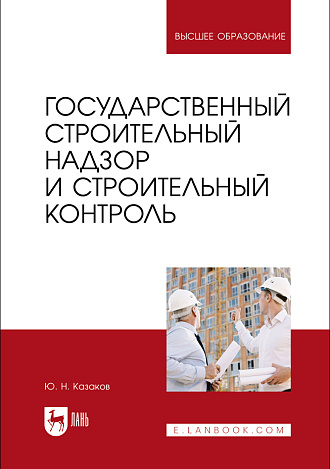 ВЫСШЕЕ ОБРАЗОВАНИЕ

ГОСУДАРСТВЕННЫЙ СТРОИТЕЛЬНЫЙ НАДЗОР И СТРОИТЕЛЬНЫЙ КОНТРОЛЬ

Ю. Н. Казаков

ЛАНЬ

E.LANBOOK.COM